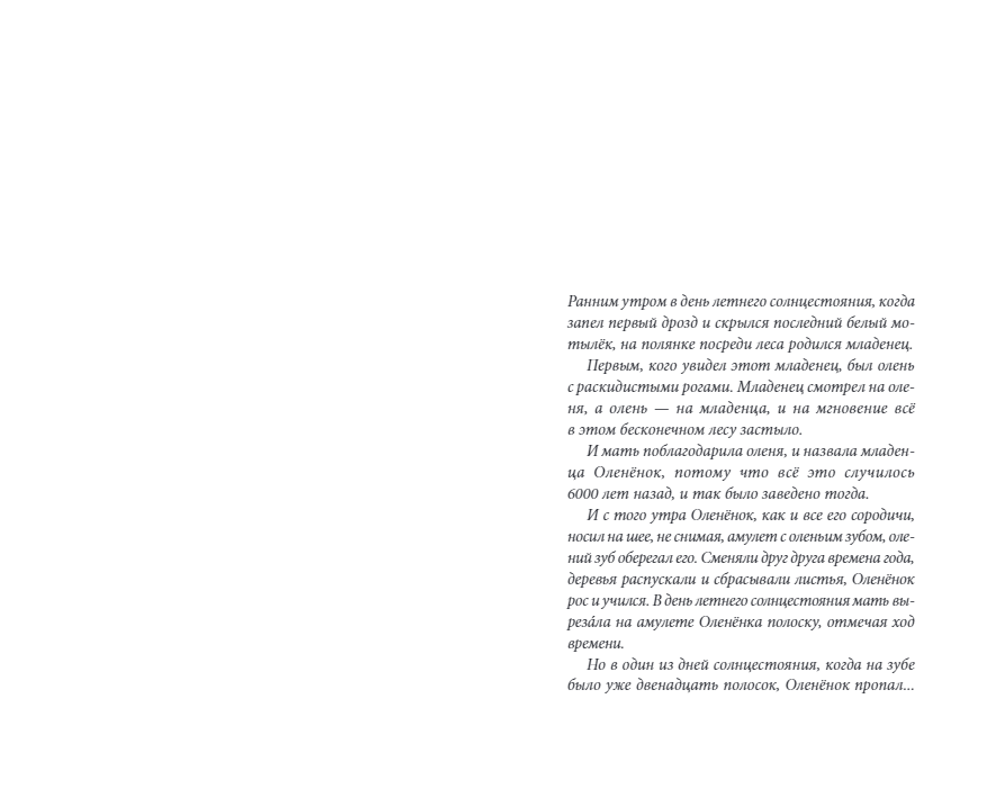 Ранним утром в день летнего солнцестояния, когда запел первый дрозд и скрылся последний белый мотылёк, на полянке посреди леса родился младенец.

Первым, кого увидел этот младенец, был олень с раскидистыми рогами. Младенец смотрел на оленя, а олень — на младенца, и на мгновение всё в этом бесконечном лесу застыло.

И мать поблагодарила оленя, и назвала младенца Оленёнок, потому что всё это случилось 6000 лет назад, и так было заведено тогда.

И с того утра Оленёнок, как и все его сородичи, носил на шее, не снимая, амулет с оленьим зубом, олений зуб оберегал его. Сменяли друг друга времена года, деревья распускали и сбрасывали листья, Оленёнок рос и учился. В день летнего солнцестояния мать вырезáла на амулете Оленёнка полоску, отмечая ход времени.

Но в один из дней солнцестояния, когда на зубе было уже двенадцать полосок, Оленёнок пропал...